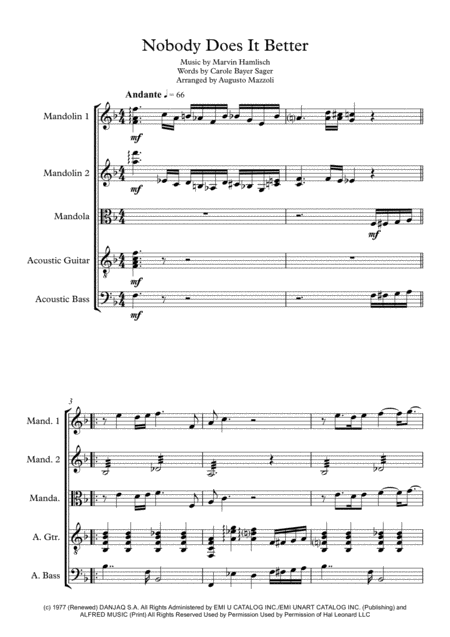 Nobody Does It Better

Music by Marvin Hamlisch
Words by Carole Bayer Sager
Arranged by Augusto Mazzoli

Andante ♩ = 66

Mandolin 1

mf

Mandolin 2

mf

Mandola

mf

Acoustic Guitar

mf

Acoustic Bass

mf

3

Mand. 1

Mand. 2

Manda.

A. Gtr.

A. Bass

(c) 1977 (Renewed) DANJAQ S.A. All Rights Administered by EMI U CATALOG INC./EMI UNART CATALOG INC. (Publishing) and ALFRED MUSIC (Print) All Rights Reserved Used by Permission Used by Permission of Hal Leonard LLC